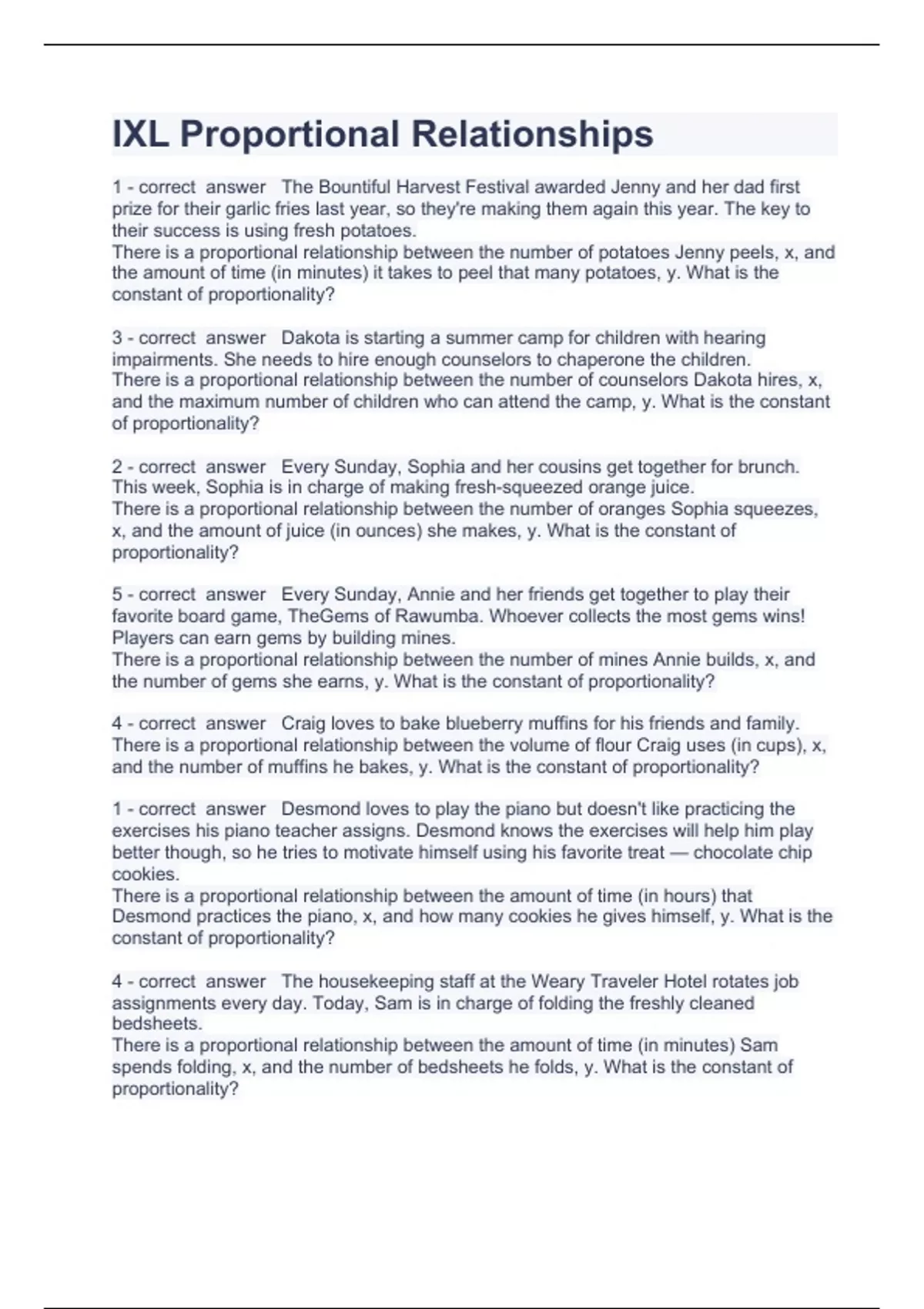 IXL Proportional Relationships

1 - correct answer The Bountiful Harvest Festival awarded Jenny and her dad first prize for their garlic fries last year, so they're making them again this year. The key to their success is using fresh potatoes.
There is a proportional relationship between the number of potatoes Jenny peels, x, and the amount of time (in minutes) it takes to peel that many potatoes, y. What is the constant of proportionality?

3 - correct answer Dakota is starting a summer camp for children with hearing impairments. She needs to hire enough counselors to chaperone the children.
There is a proportional relationship between the number of counselors Dakota hires, x, and the maximum number of children who can attend the camp, y. What is the constant of proportionality?

2 - correct answer Every Sunday, Sophia and her cousins get together for brunch. This week, Sophia is in charge of making fresh-squeezed orange juice.
There is a proportional relationship between the number of oranges Sophia squeezes, x, and the amount of juice (in ounces) she makes, y. What is the constant of proportionality?

5 - correct answer Every Sunday, Annie and her friends get together to play their favorite board game, TheGems of Rawumba. Whoever collects the most gems wins! Players can earn gems by building mines.
There is a proportional relationship between the number of mines Annie builds, x, and the number of gems she earns, y. What is the constant of proportionality?

4 - correct answer Craig loves to bake blueberry muffins for his friends and family.
There is a proportional relationship between the volume of flour Craig uses (in cups), x, and the number of muffins he bakes, y. What is the constant of proportionality?

1 - correct answer Desmond loves to play the piano but doesn't like practicing the exercises his piano teacher assigns. Desmond knows the exercises will help him play better though, so he tries to motivate himself using his favorite treat — chocolate chip cookies.
There is a proportional relationship between the amount of time (in hours) that Desmond practices the piano, x, and how many cookies he gives himself, y. What is the constant of proportionality?

4 - correct answer The housekeeping staff at the Weary Traveler Hotel rotates job assignments every day. Today, Sam is in charge of folding the freshly cleaned bedsheets.
There is a proportional relationship between the amount of time (in minutes) Sam spends folding, x, and the number of bedsheets he folds, y. What is the constant of proportionality?